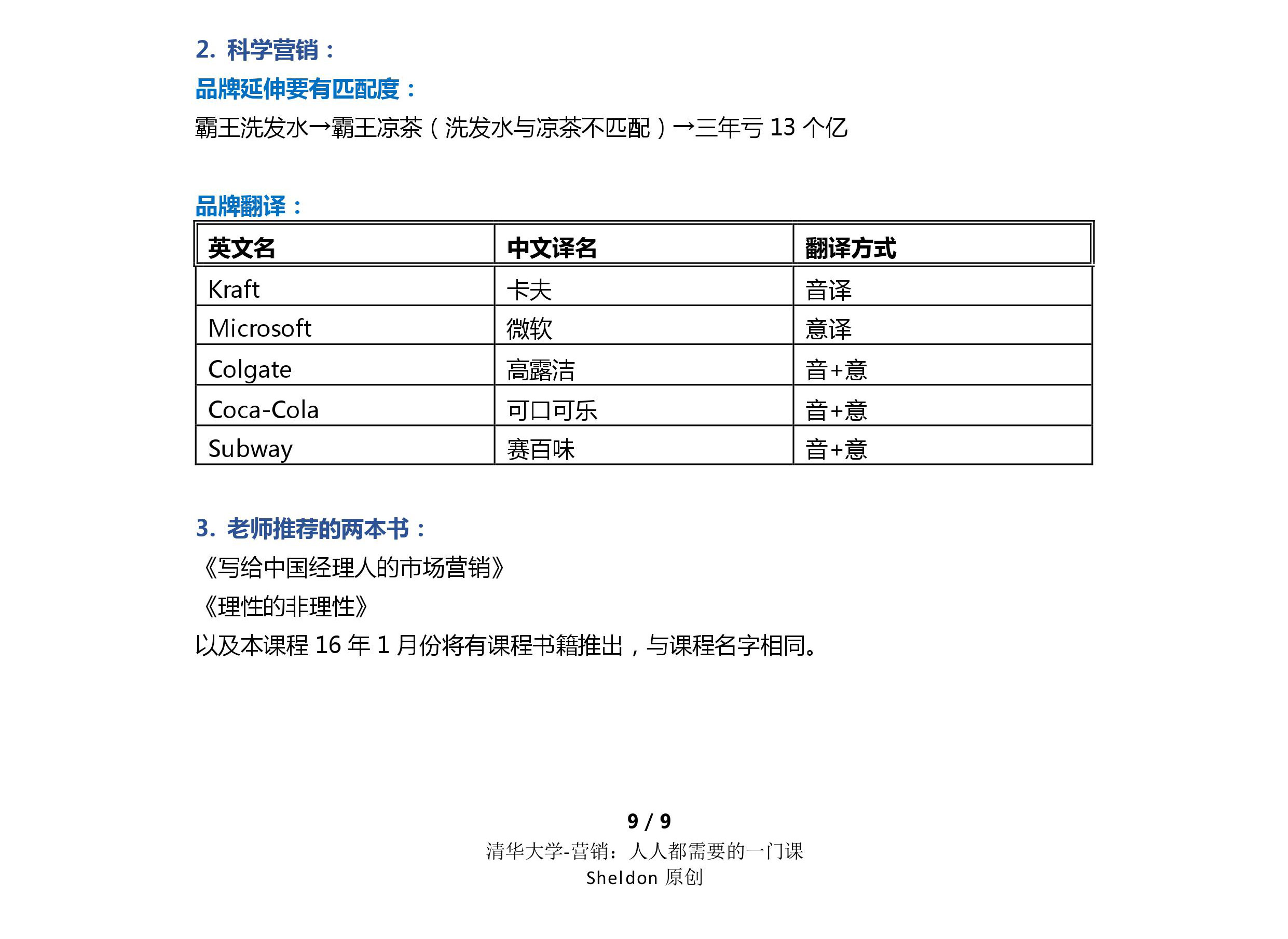 2. 科学营销：

品牌延伸要有匹配度：

霸王洗发水→霸王凉茶（洗发水与凉茶不匹配）→三年亏 13 个亿

品牌翻译：

| 英文名 | 中文译名 | 翻译方式 |
|---|---|---|
| Kraft | 卡夫 | 音译 |
| Microsoft | 微软 | 意译 |
| Colgate | 高露洁 | 音+意 |
| Coca-Cola | 可口可乐 | 音+意 |
| Subway | 赛百味 | 音+意 |

3. 老师推荐的两本书：

《写给中国经理人的市场营销》

《理性的非理性》

以及本课程 16 年 1 月份将有课程书籍推出，与课程名字相同。

9 / 9

清华大学-营销：人人都需要的一门课

Sheldon 原创